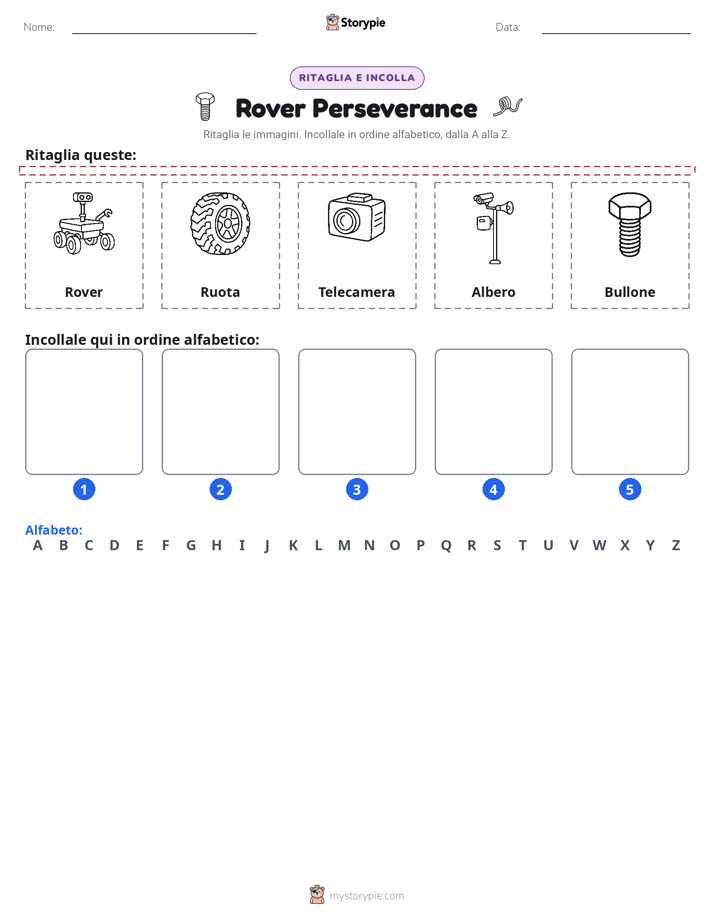 Nome: ____ Storypie Data: ____

RITAGLIA E INCOLLA

Rover Perseverance

Ritaglia le immagini. Incollale in ordine alfabetico, dalla A alla Z.

Ritaglia queste:

Rover

Ruota

Telecamera

Albero

Bullone

Incollale qui in ordine alfabetico:

1 2 3 4 5

Alfabeto:
A B C D E F G H I J K L M N O P Q R S T U V W X Y Z

mystorypie.com